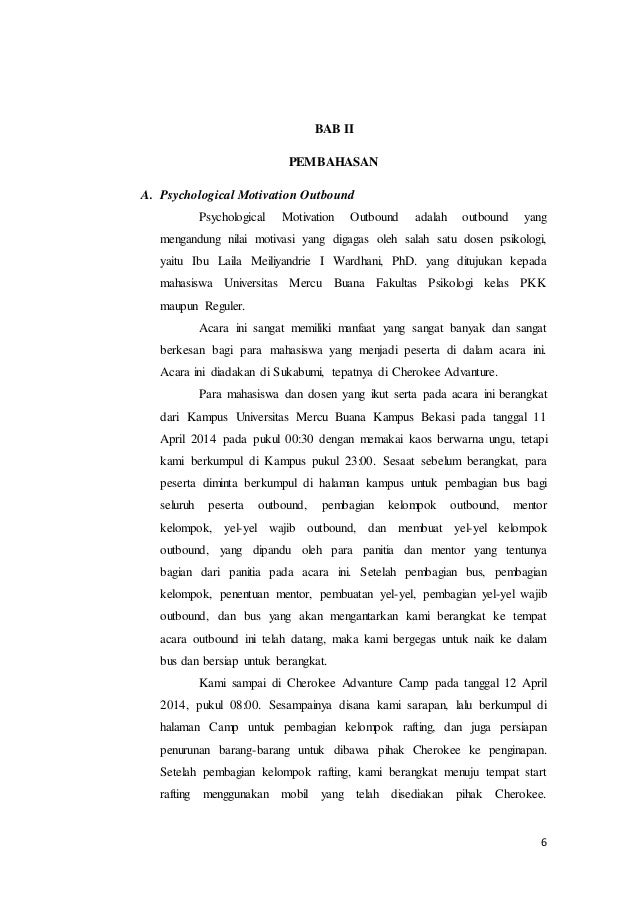 BAB II

PEMBAHASAN

A. Psychological Motivation Outbound

Psychological Motivation Outbound adalah outbound yang mengandung nilai motivasi yang digagas oleh salah satu dosen psikologi, yaitu Ibu Laila Meiliyandrie I Wardhani, PhD. yang ditujukan kepada mahasiswa Universitas Mercu Buana Fakultas Psikologi kelas PKK maupun Reguler.

Acara ini sangat memiliki manfaat yang sangat banyak dan sangat berkesan bagi para mahasiswa yang menjadi peserta di dalam acara ini. Acara ini diadakan di Sukabumi, tepatnya di Cherokee Advanture.

Para mahasiswa dan dosen yang ikut serta pada acara ini berangkat dari Kampus Universitas Mercu Buana Kampus Bekasi pada tanggal 11 April 2014 pada pukul 00:30 dengan memakai kaos berwarna ungu, tetapi kami berkumpul di Kampus pukul 23:00. Sesaat sebelum berangkat, para peserta diminta berkumpul di halaman kampus untuk pembagian bus bagi seluruh peserta outbound, pembagian kelompok outbound, mentor kelompok, yel-yel wajib outbound, dan membuat yel-yel kelompok outbound, yang dipandu oleh para panitia dan mentor yang tentunya bagian dari panitia pada acara ini. Setelah pembagian bus, pembagian kelompok, penentuan mentor, pembuatan yel-yel, pembagian yel-yel wajib outbound, dan bus yang akan mengantarkan kami berangkat ke tempat acara outbound ini telah datang, maka kami bergegas untuk naik ke dalam bus dan bersiap untuk berangkat.

Kami sampai di Cherokee Advanture Camp pada tanggal 12 April 2014, pukul 08:00. Sesampainya disana kami sarapan, lalu berkumpul di halaman Camp untuk pembagian kelompok rafting, dan juga persiapan penurunan barang-barang untuk dibawa pihak Cherokee ke penginapan. Setelah pembagian kelompok rafting, kami berangkat menuju tempat start rafting menggunakan mobil yang telah disediakan pihak Cherokee.

6